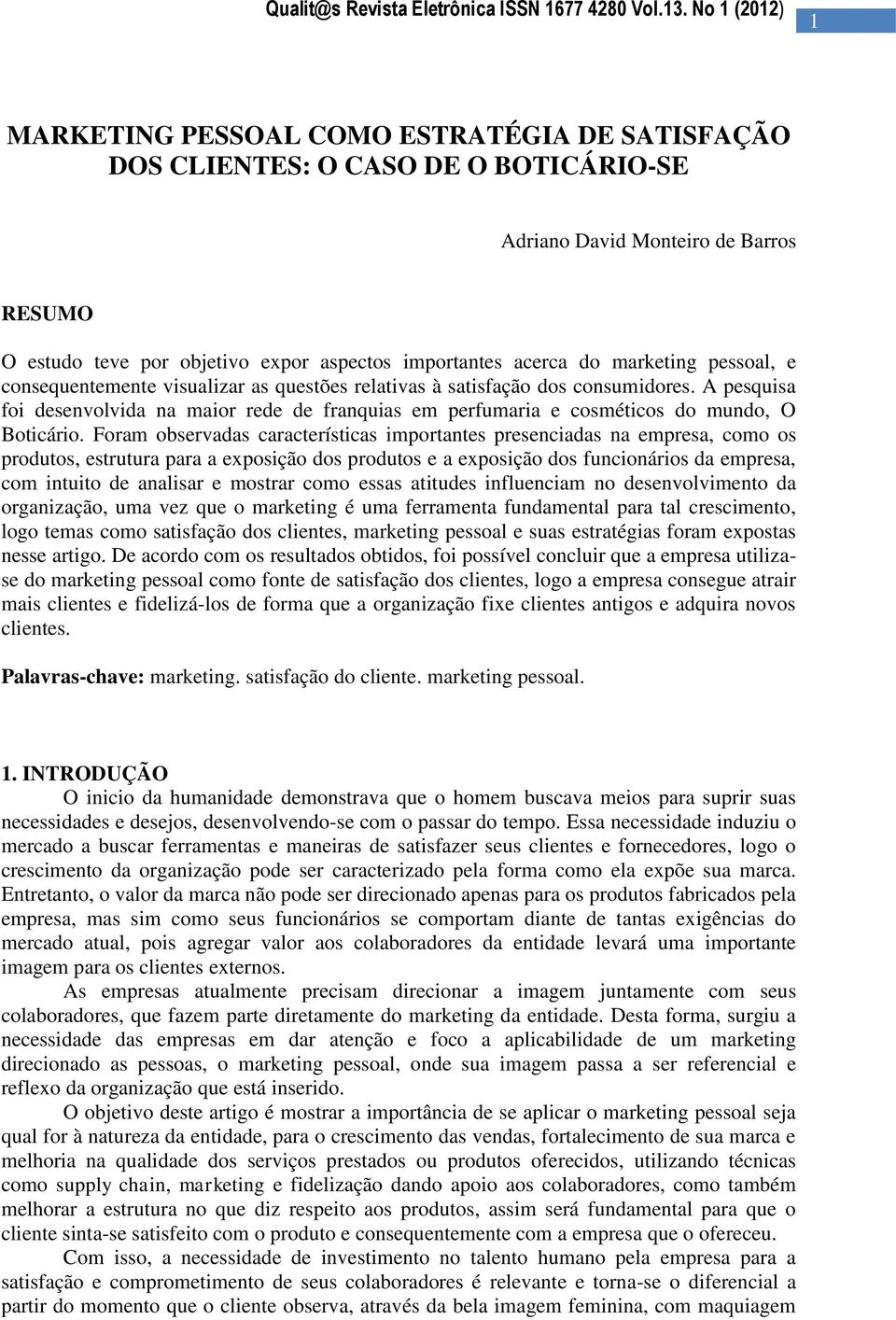 Qualit@s Revista Eletrônica ISSN 1677 4280 Vol.13. No 1 (2012)

1

MARKETING PESSOAL COMO ESTRATÉGIA DE SATISFAÇÃO DOS CLIENTES: O CASO DE O BOTICÁRIO-SE

Adriano David Monteiro de Barros

RESUMO

O estudo teve por objetivo expor aspectos importantes acerca do marketing pessoal, e consequentemente visualizar as questões relativas à satisfação dos consumidores. A pesquisa foi desenvolvida na maior rede de franquias em perfumaria e cosméticos do mundo, O Boticário. Foram observadas características importantes presenciadas na empresa, como os produtos, estrutura para a exposição dos produtos e a exposição dos funcionários da empresa, com intuito de analisar e mostrar como essas atitudes influenciam no desenvolvimento da organização, uma vez que o marketing é uma ferramenta fundamental para tal crescimento, logo temas como satisfação dos clientes, marketing pessoal e suas estratégias foram expostas nesse artigo. De acordo com os resultados obtidos, foi possível concluir que a empresa utiliza-se do marketing pessoal como fonte de satisfação dos clientes, logo a empresa consegue atrair mais clientes e fidelizá-los de forma que a organização fixe clientes antigos e adquira novos clientes.

Palavras-chave: marketing. satisfação do cliente. marketing pessoal.

1. INTRODUÇÃO

O inicio da humanidade demonstrava que o homem buscava meios para suprir suas necessidades e desejos, desenvolvendo-se com o passar do tempo. Essa necessidade induziu o mercado a buscar ferramentas e maneiras de satisfazer seus clientes e fornecedores, logo o crescimento da organização pode ser caracterizado pela forma como ela expõe sua marca. Entretanto, o valor da marca não pode ser direcionado apenas para os produtos fabricados pela empresa, mas sim como seus funcionários se comportam diante de tantas exigências do mercado atual, pois agregar valor aos colaboradores da entidade levará uma importante imagem para os clientes externos.

As empresas atualmente precisam direcionar a imagem juntamente com seus colaboradores, que fazem parte diretamente do marketing da entidade. Desta forma, surgiu a necessidade das empresas em dar atenção e foco a aplicabilidade de um marketing direcionado as pessoas, o marketing pessoal, onde sua imagem passa a ser referencial e reflexo da organização que está inserido.

O objetivo deste artigo é mostrar a importância de se aplicar o marketing pessoal seja qual for à natureza da entidade, para o crescimento das vendas, fortalecimento de sua marca e melhoria na qualidade dos serviços prestados ou produtos oferecidos, utilizando técnicas como supply chain, marketing e fidelização dando apoio aos colaboradores, como também melhorar a estrutura no que diz respeito aos produtos, assim será fundamental para que o cliente sinta-se satisfeito com o produto e consequentemente com a empresa que o ofereceu.

Com isso, a necessidade de investimento no talento humano pela empresa para a satisfação e comprometimento de seus colaboradores é relevante e torna-se o diferencial a partir do momento que o cliente observa, através da bela imagem feminina, com maquiagem